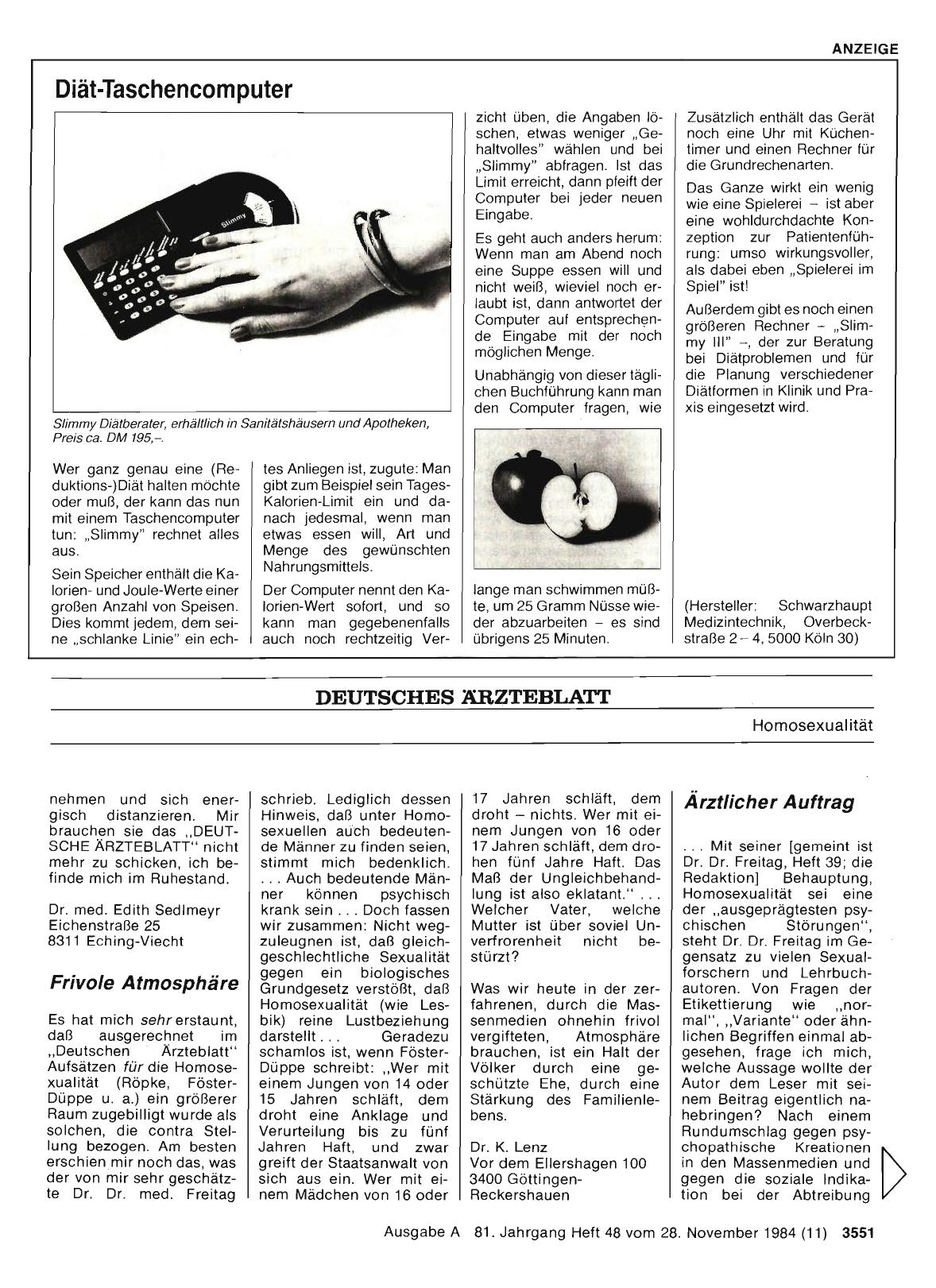 ANZEIGE

Diät-Taschencomputer

Slimmy

Slimmy Diätberater, erhältlich in Sanitätshäusern und Apotheken, Preis ca. DM 195,–.

Wer ganz genau eine (Reduktions-)Diät halten möchte oder muß, der kann das nun mit einem Taschencomputer tun: „Slimmy" rechnet alles aus.

Sein Speicher enthält die Kalorien- und Joule-Werte einer großen Anzahl von Speisen. Dies kommt jedem, dem seine „schlanke Linie" ein echtes Anliegen ist, zugute: Man gibt zum Beispiel sein Tages-Kalorien-Limit ein und danach jedesmal, wenn man etwas essen will, Art und Menge des gewünschten Nahrungsmittels.

Der Computer nennt den Kalorien-Wert sofort, und so kann man gegebenenfalls auch noch rechtzeitig Verzicht üben, die Angaben löschen, etwas weniger „Gehaltvolles" wählen und bei „Slimmy" abfragen. Ist das Limit erreicht, dann pfeift der Computer bei jeder neuen Eingabe.

Es geht auch anders herum: Wenn man am Abend noch eine Suppe essen will und nicht weiß, wieviel noch erlaubt ist, dann antwortet der Computer auf entsprechende Eingabe mit der noch möglichen Menge.

Unabhängig von dieser täglichen Buchführung kann man den Computer fragen, wie lange man schwimmen müßte, um 25 Gramm Nüsse wieder abzuarbeiten – es sind übrigens 25 Minuten.

Zusätzlich enthält das Gerät noch eine Uhr mit Küchentimer und einen Rechner für die Grundrechenarten.

Das Ganze wirkt ein wenig wie eine Spielerei – ist aber eine wohldurchdachte Konzeption zur Patientenführung: umso wirkungsvoller, als dabei eben „Spielerei im Spiel" ist!

Außerdem gibt es noch einen größeren Rechner – „Slimmy III" –, der zur Beratung bei Diätproblemen und für die Planung verschiedener Diätformen in Klinik und Praxis eingesetzt wird.

(Hersteller: Schwarzhaupt Medizintechnik, Overbeckstraße 2 – 4, 5000 Köln 30)

DEUTSCHES ÄRZTEBLATT

Homosexualität

nehmen und sich energisch distanzieren. Mir brauchen sie das „DEUTSCHE ÄRZTEBLATT" nicht mehr zu schicken, ich befinde mich im Ruhestand.

Dr. med. Edith Sedlmeyr
Eichenstraße 25
8311 Eching-Viecht

Frivole Atmosphäre

Es hat mich sehr erstaunt, daß ausgerechnet im „Deutschen Ärzteblatt" Aufsätzen für die Homosexualität (Röpke, Föster-Düppe u. a.) ein größerer Raum zugebilligt wurde als solchen, die contra Stellung bezogen. Am besten erschien mir noch das, was der von mir sehr geschätzte Dr. Dr. med. Freitag schrieb. Lediglich dessen Hinweis, daß unter Homosexuellen auch bedeutende Männer zu finden seien, stimmt mich bedenklich. . . . Auch bedeutende Männer können psychisch krank sein . . . Doch fassen wir zusammen: Nicht wegzuleugnen ist, daß gleichgeschlechtliche Sexualität gegen ein biologisches Grundgesetz verstößt, daß Homosexualität (wie Lesbik) reine Lustbeziehung darstellt . . . Geradezu schamlos ist, wenn Föster-Düppe schreibt: „Wer mit einem Jungen von 14 oder 15 Jahren schläft, dem droht eine Anklage und Verurteilung bis zu fünf Jahren Haft, und zwar greift der Staatsanwalt von sich aus ein. Wer mit einem Mädchen von 16 oder 17 Jahren schläft, dem droht – nichts. Wer mit einem Jungen von 16 oder 17 Jahren schläft, dem drohen fünf Jahre Haft. Das Maß der Ungleichbehandlung ist also eklatant." . . . Welcher Vater, welche Mutter ist über soviel Unverfrorenheit nicht bestürzt?

Was wir heute in der zerfahrenen, durch die Massenmedien ohnehin frivol vergifteten, Atmosphäre brauchen, ist ein Halt der Völker durch eine geschützte Ehe, durch eine Stärkung des Familienlebens.

Dr. K. Lenz
Vor dem Ellershagen 100
3400 Göttingen-Reckershauen

Ärztlicher Auftrag

. . . Mit seiner [gemeint ist Dr. Dr. Freitag, Heft 39; die Redaktion] Behauptung, Homosexualität sei eine der „ausgeprägtesten psychischen Störungen", steht Dr. Dr. Freitag im Gegensatz zu vielen Sexualforschern und Lehrbuchautoren. Von Fragen der Etikettierung wie „normal", „Variante" oder ähnlichen Begriffen einmal abgesehen, frage ich mich, welche Aussage wollte der Autor dem Leser mit seinem Beitrag eigentlich nahebringen? Nach einem Rundumschlag gegen psychopathische Kreationen in den Massenmedien und gegen die soziale Indikation bei der Abtreibung

Ausgabe A 81. Jahrgang Heft 48 vom 28. November 1984 (11) 3551